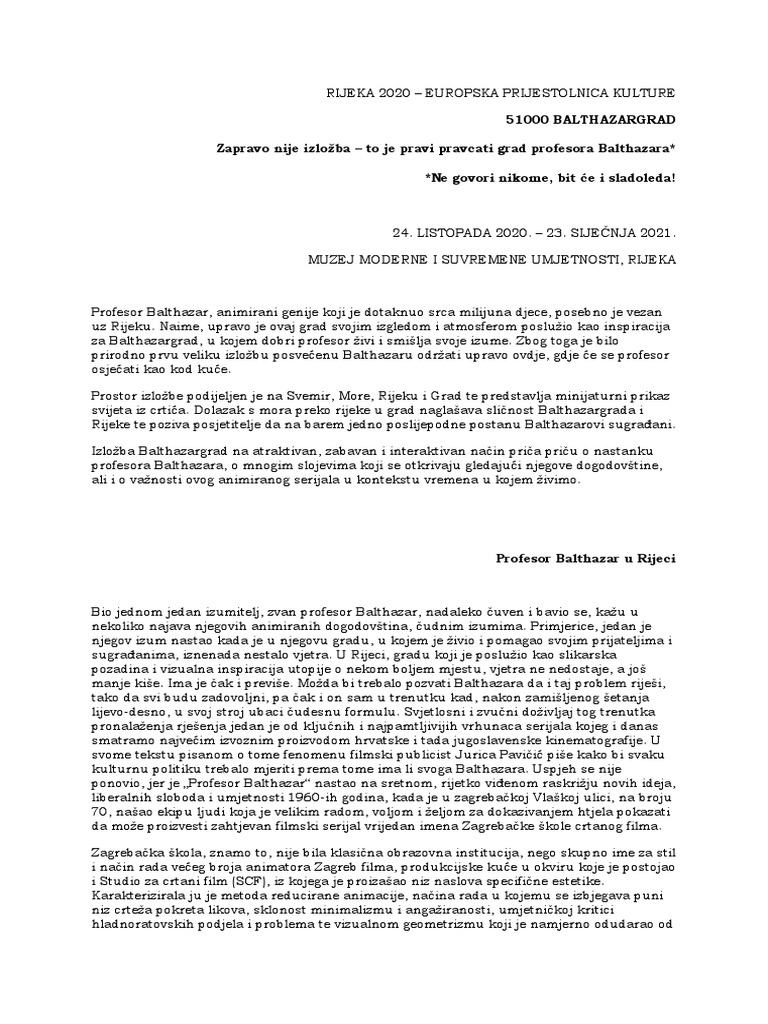 RIJEKA 2020 – EUROPSKA PRIJESTOLNICA KULTURE

51000 BALTHAZARGRAD

Zapravo nije izložba – to je pravi pravcati grad profesora Balthazara*

*Ne govori nikome, bit će i sladoleda!

24. LISTOPADA 2020. – 23. SIJEČNJA 2021.

MUZEJ MODERNE I SUVREMENE UMJETNOSTI, RIJEKA

Profesor Balthazar, animirani genije koji je dotaknuo srca milijuna djece, posebno je vezan uz Rijeku. Naime, upravo je ovaj grad svojim izgledom i atmosferom poslužio kao inspiracija za Balthazargrad, u kojem dobri profesor živi i smišlja svoje izume. Zbog toga je bilo prirodno prvu veliku izložbu posvećenu Balthazaru održati upravo ovdje, gdje će se profesor osjećati kao kod kuće.

Prostor izložbe podijeljen je na Svemir, More, Rijeku i Grad te predstavlja minijaturni prikaz svijeta iz crtića. Dolazak s mora preko rijeke u grad naglašava sličnost Balthazargrada i Rijeke te poziva posjetitelje da na barem jedno poslijepodne postanu Balthazarovi sugrađani.

Izložba Balthazargrad na atraktivan, zabavan i interaktivan način priča priču o nastanku profesora Balthazara, o mnogim slojevima koji se otkrivaju gledajući njegove dogodovštine, ali i o važnosti ovog animiranog serijala u kontekstu vremena u kojem živimo.

Profesor Balthazar u Rijeci

Bio jednom jedan izumitelj, zvan profesor Balthazar, nadaleko čuven i bavio se, kažu u nekoliko najava njegovih animiranih dogodovština, čudnim izumima. Primjerice, jedan je njegov izum nastao kada je u njegovu gradu, u kojem je živio i pomagao svojim prijateljima i sugrađanima, iznenada nestalo vjetra. U Rijeci, gradu koji je poslužio kao slikarska pozadina i vizualna inspiracija utopije o nekom boljem mjestu, vjetra ne nedostaje, a još manje kiše. Ima je čak i previše. Možda bi trebalo pozvati Balthazara da i taj problem riješi, tako da svi budu zadovoljni, pa čak i on sam u trenutku kad, nakon zamišljenog šetanja lijevo-desno, u svoj stroj ubaci čudesnu formulu. Svjetlosni i zvučni doživljaj tog trenutka pronalaženja rješenja jedan je od ključnih i najpamtljivijih vrhunaca serijala kojeg i danas smatramo najvećim izvoznim proizvodom hrvatske i tada jugoslavenske kinematografije. U svome tekstu pisanom o tome fenomenu filmski publicist Jurica Pavičić piše kako bi svaku kulturnu politiku trebalo mjeriti prema tome ima li svoga Balthazara. Uspjeh se nije ponovio, jer je „Profesor Balthazar" nastao na sretnom, rijetko viđenom raskrižju novih ideja, liberalnih sloboda i umjetnosti 1960-ih godina, kada je u zagrebačkoj Vlaškoj ulici, na broju 70, našao ekipu ljudi koja je velikim radom, voljom i željom za dokazivanjem htjela pokazati da može proizvesti zahtjevan filmski serijal vrijedan imena Zagrebačke škole crtanog filma.

Zagrebačka škola, znamo to, nije bila klasična obrazovna institucija, nego skupno ime za stil i način rada većeg broja animatora Zagreb filma, produkcijske kuće u okviru koje je postojao i Studio za crtani film (SCF), iz kojega je proizašao niz naslova specifične estetike. Karakterizirala ju je metoda reducirane animacije, načina rada u kojemu se izbjegava puni niz crteža pokreta likova, sklonost minimalizmu i angažiranosti, umjetničkoj kritici hladnoratovskih podjela i problema te vizualnom geometrizmu koji je namjerno odudarao od